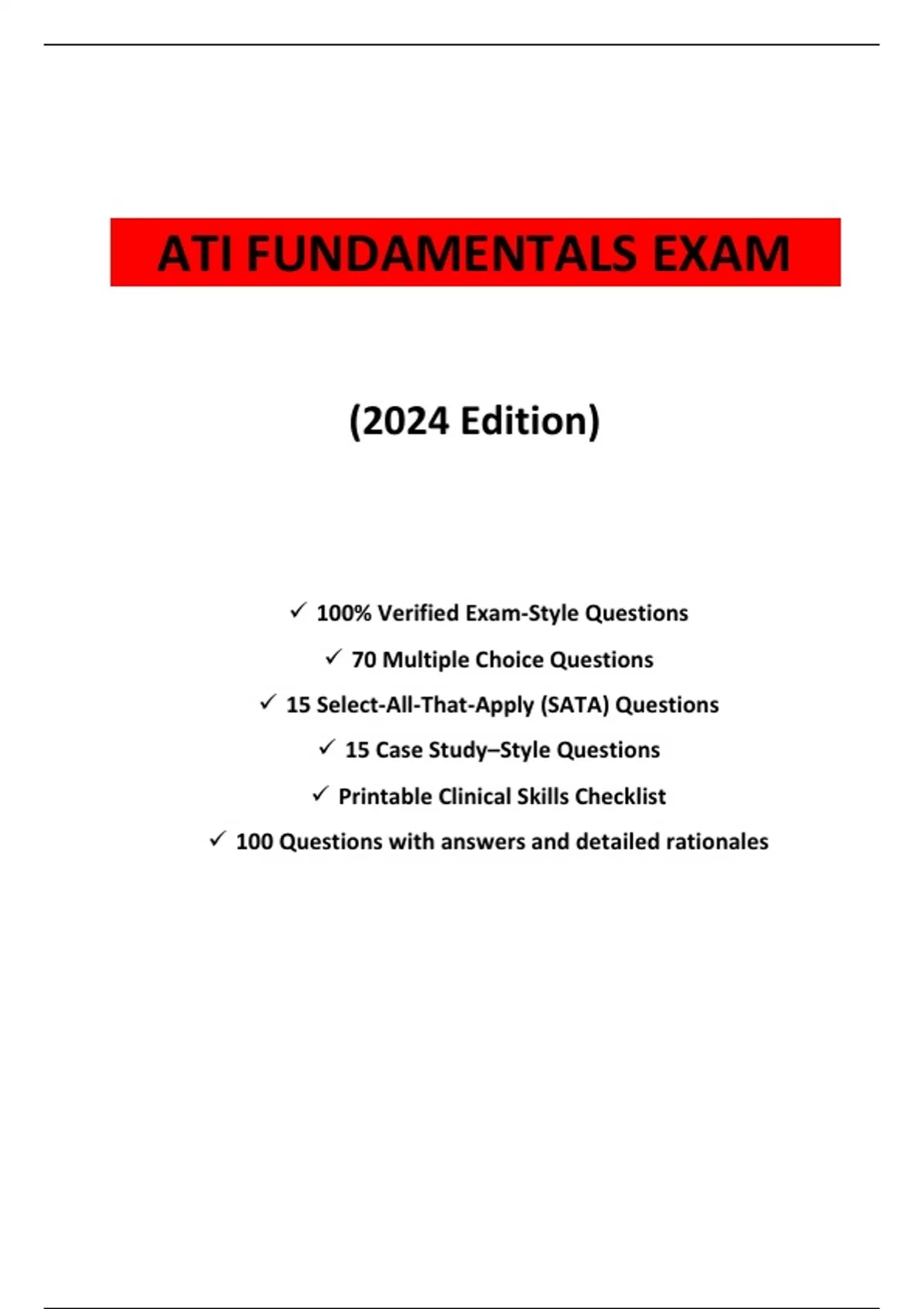 ATI FUNDAMENTALS EXAM

(2024 Edition)

✓ 100% Verified Exam-Style Questions

✓ 70 Multiple Choice Questions

✓ 15 Select-All-That-Apply (SATA) Questions

✓ 15 Case Study–Style Questions

✓ Printable Clinical Skills Checklist

✓ 100 Questions with answers and detailed rationales